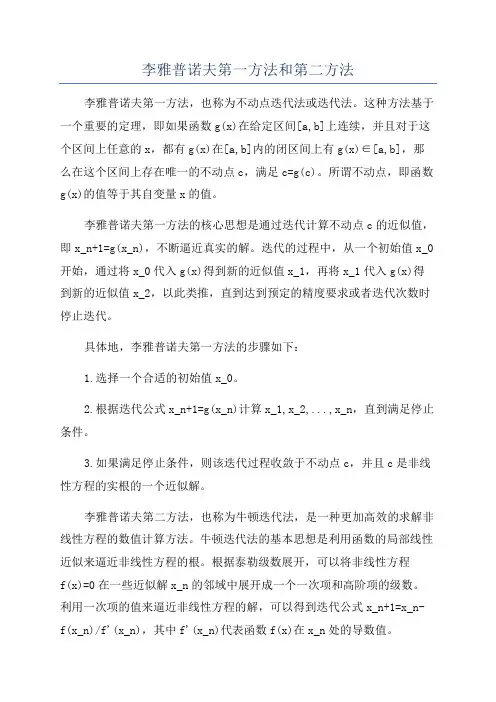 李雅普诺夫第一方法和第二方法

李雅普诺夫第一方法，也称为不动点迭代法或迭代法。这种方法基于一个重要的定理，即如果函数 g(x)在给定区间[a,b]上连续，并且对于这个区间上任意的 x，都有 g(x)在[a,b]内的闭区间上有 g(x)∈[a,b]，那么在这个区间上存在唯一的不动点 c，满足 c=g(c)。所谓不动点，即函数 g(x)的值等于其自变量 x 的值。

李雅普诺夫第一方法的核心思想是通过迭代计算不动点 c 的近似值，即 x_n+1=g(x_n)，不断逼近真实的解。迭代的过程中，从一个初始值 x_0 开始，通过将 x_0 代入 g(x)得到新的近似值 x_1，再将 x_1 代入 g(x)得到新的近似值 x_2，以此类推，直到达到预定的精度要求或者迭代次数时停止迭代。

具体地，李雅普诺夫第一方法的步骤如下：

1.选择一个合适的初始值 x_0。

2.根据迭代公式 x_n+1=g(x_n)计算 x_1,x_2,...,x_n，直到满足停止条件。

3.如果满足停止条件，则该迭代过程收敛于不动点 c，并且 c 是非线性方程的实根的一个近似解。

李雅普诺夫第二方法，也称为牛顿迭代法，是一种更加高效的求解非线性方程的数值计算方法。牛顿迭代法的基本思想是利用函数的局部线性近似来逼近非线性方程的根。根据泰勒级数展开，可以将非线性方程 f(x)=0 在一些近似解 x_n 的邻域中展开成一个一次项和高阶项的级数。利用一次项的值来逼近非线性方程的解，可以得到迭代公式 x_n+1=x_n-f(x_n)/f'(x_n)，其中 f'(x_n)代表函数 f(x)在 x_n 处的导数值。